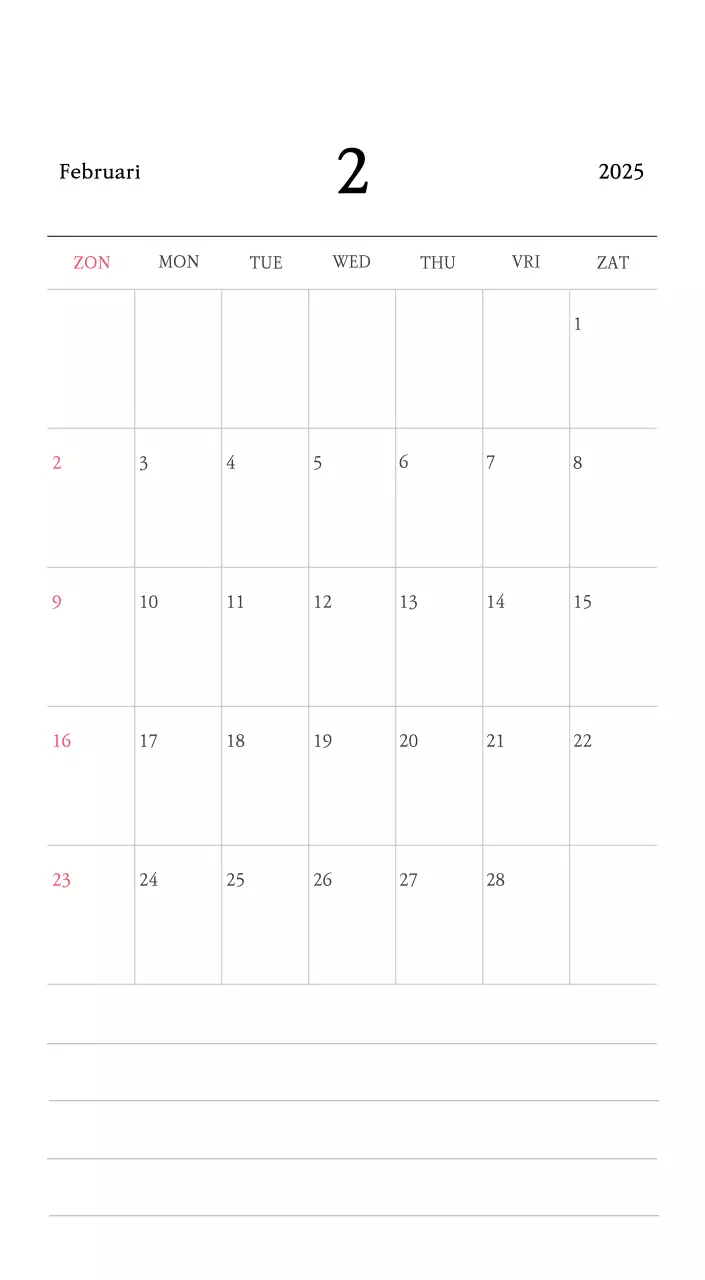 Februari 2 2025

| ZON | MON | TUE | WED | THU | VRI | ZAT |
|---|---|---|---|---|---|---|
| | | | | | | 1 |
| 2 | 3 | 4 | 5 | 6 | 7 | 8 |
| 9 | 10 | 11 | 12 | 13 | 14 | 15 |
| 16 | 17 | 18 | 19 | 20 | 21 | 22 |
| 23 | 24 | 25 | 26 | 27 | 28 | |